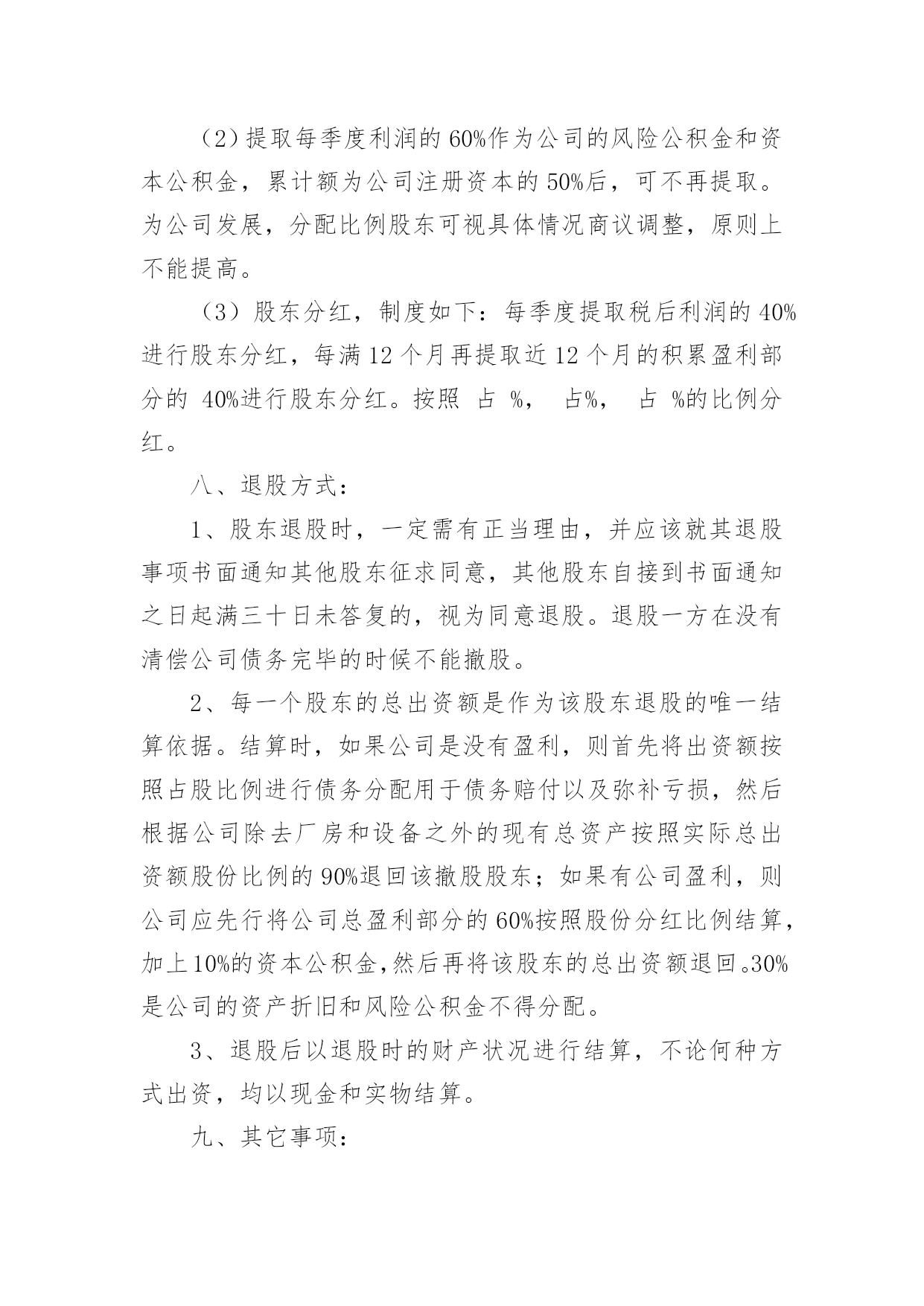 （2）提取每季度利润的60%作为公司的风险公积金和资本公积金，累计额为公司注册资本的50%后，可不再提取。为公司发展，分配比例股东可视具体情况商议调整，原则上不能提高。

（3）股东分红，制度如下：每季度提取税后利润的40%进行股东分红，每满12个月再提取近12个月的积累盈利部分的 40%进行股东分红。按照 占 %， 占%， 占 %的比例分红。

八、退股方式：

1、股东退股时，一定需有正当理由，并应该就其退股事项书面通知其他股东征求同意，其他股东自接到书面通知之日起满三十日未答复的，视为同意退股。退股一方在没有清偿公司债务完毕的时候不能撤股。

2、每一个股东的总出资额是作为该股东退股的唯一结算依据。结算时，如果公司是没有盈利，则首先将出资额按照占股比例进行债务分配用于债务赔付以及弥补亏损，然后根据公司除去厂房和设备之外的现有总资产按照实际总出资额股份比例的90%退回该撤股股东；如果有公司盈利，则公司应先行将公司总盈利部分的60%按照股份分红比例结算，加上10%的资本公积金，然后再将该股东的总出资额退回。30%是公司的资产折旧和风险公积金不得分配。

3、退股后以退股时的财产状况进行结算，不论何种方式出资，均以现金和实物结算。

九、其它事项：